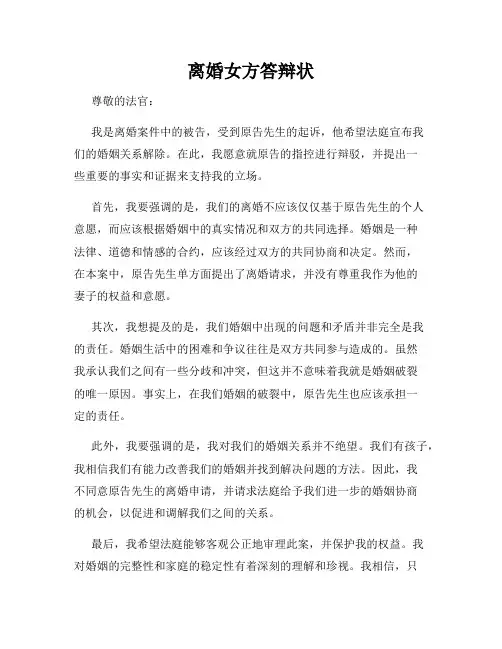 离婚女方答辩状

尊敬的法官：

我是离婚案件中的被告，受到原告先生的起诉，他希望法庭宣布我们的婚姻关系解除。在此，我愿意就原告的指控进行辩驳，并提出一些重要的事实和证据来支持我的立场。

首先，我要强调的是，我们的离婚不应该仅仅基于原告先生的个人意愿，而应该根据婚姻中的真实情况和双方的共同选择。婚姻是一种法律、道德和情感的合约，应该经过双方的共同协商和决定。然而，在本案中，原告先生单方面提出了离婚请求，并没有尊重我作为他的妻子的权益和意愿。

其次，我想提及的是，我们婚姻中出现的问题和矛盾并非完全是我的责任。婚姻生活中的困难和争议往往是双方共同参与造成的。虽然我承认我们之间有一些分歧和冲突，但这并不意味着我就是婚姻破裂的唯一原因。事实上，在我们婚姻的破裂中，原告先生也应该承担一定的责任。

此外，我要强调的是，我对我们的婚姻关系并不绝望。我们有孩子，我相信我们有能力改善我们的婚姻并找到解决问题的方法。因此，我不同意原告先生的离婚申请，并请求法庭给予我们进一步的婚姻协商的机会，以促进和调解我们之间的关系。

最后，我希望法庭能够客观公正地审理此案，并保护我的权益。我对婚姻的完整性和家庭的稳定性有着深刻的理解和珍视。我相信，只